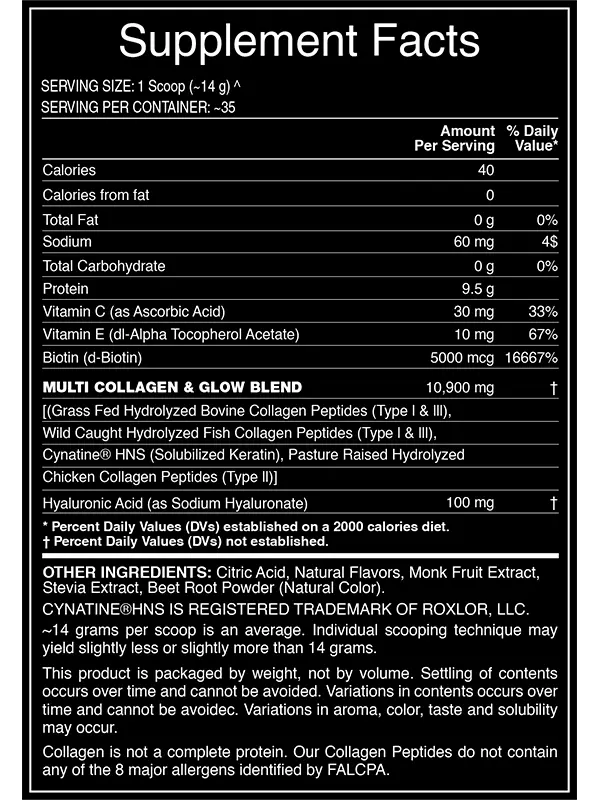 Supplement Facts

SERVING SIZE: 1 Scoop (~14 g) ^
SERVING PER CONTAINER: ~35

|  | Amount Per Serving | % Daily Value* |
|---|---|---|
| Calories | 40 |  |
| Calories from fat | 0 |  |
| Total Fat | 0 g | 0% |
| Sodium | 60 mg | 4$ |
| Total Carbohydrate | 0 g | 0% |
| Protein | 9.5 g |  |
| Vitamin C (as Ascorbic Acid) | 30 mg | 33% |
| Vitamin E (dl-Alpha Tocopherol Acetate) | 10 mg | 67% |
| Biotin (d-Biotin) | 5000 mcg | 16667% |
| MULTI COLLAGEN & GLOW BLEND | 10,900 mg | † |
| [(Grass Fed Hydrolyzed Bovine Collagen Peptides (Type I & III), |  |  |
| Wild Caught Hydrolyzed Fish Collagen Peptides (Type I & III), |  |  |
| Cynatine® HNS (Solubilized Keratin), Pasture Raised Hydrolyzed |  |  |
| Chicken Collagen Peptides (Type II)] |  |  |
| Hyaluronic Acid (as Sodium Hyaluronate) | 100 mg | † |

* Percent Daily Values (DVs) established on a 2000 calories diet.
† Percent Daily Values (DVs) not established.

OTHER INGREDIENTS: Citric Acid, Natural Flavors, Monk Fruit Extract, Stevia Extract, Beet Root Powder (Natural Color).

CYNATINE®HNS IS REGISTERED TRADEMARK OF ROXLOR, LLC.

~14 grams per scoop is an average. Individual scooping technique may yield slightly less or slightly more than 14 grams.

This product is packaged by weight, not by volume. Settling of contents occurs over time and cannot be avoided. Variations in contents occurs over time and cannot be avoidec. Variations in aroma, color, taste and solubility may occur.

Collagen is not a complete protein. Our Collagen Peptides do not contain any of the 8 major allergens identified by FALCPA.